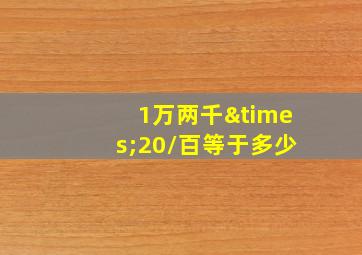 1万两千&times;20/百等于多少